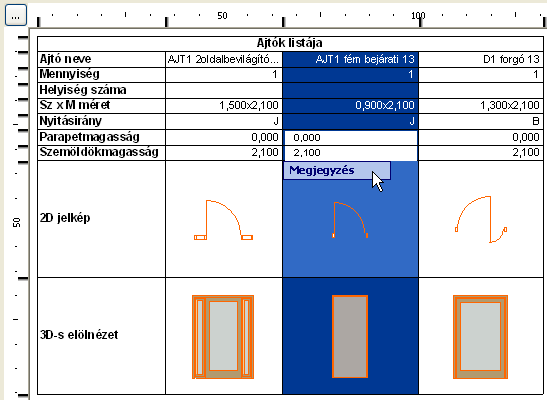 ...
50
100
50

| Ajtók listája | | | |
|---|---|---|---|
| Ajtó neve | AJT1 2oldalbevilágító... | AJT1 fém bejárati 13 | D1 forgó 13 |
| Mennyiség | 1 | 1 | 1 |
| Helyiség száma | | | |
| Sz x M méret | 1,500x2,100 | 0,900x2,100 | 1,300x2,100 |
| Nyitásirány | J | J | B |
| Parapetmagasság | 0,000 | 0,000 | 0,000 |
| Szemöldökmagasság | 2,100 | 2,100 | 2,100 |
| 2D jelkép | | Megjegyzés | |
| 3D-s elölnézet | | | |